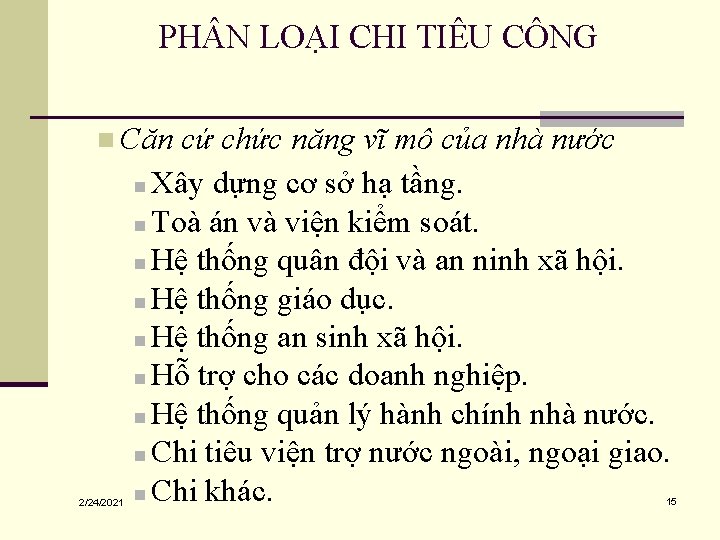 PHÂN LOẠI CHI TIÊU CÔNG

Căn cứ chức năng vĩ mô của nhà nước
Xây dựng cơ sở hạ tầng.
Toà án và viện kiểm soát.
Hệ thống quân đội và an ninh xã hội.
Hệ thống giáo dục.
Hệ thống an sinh xã hội.
Hỗ trợ cho các doanh nghiệp.
Hệ thống quản lý hành chính nhà nước.
Chi tiêu viện trợ nước ngoài, ngoại giao.
Chi khác.

2/24/2021

15